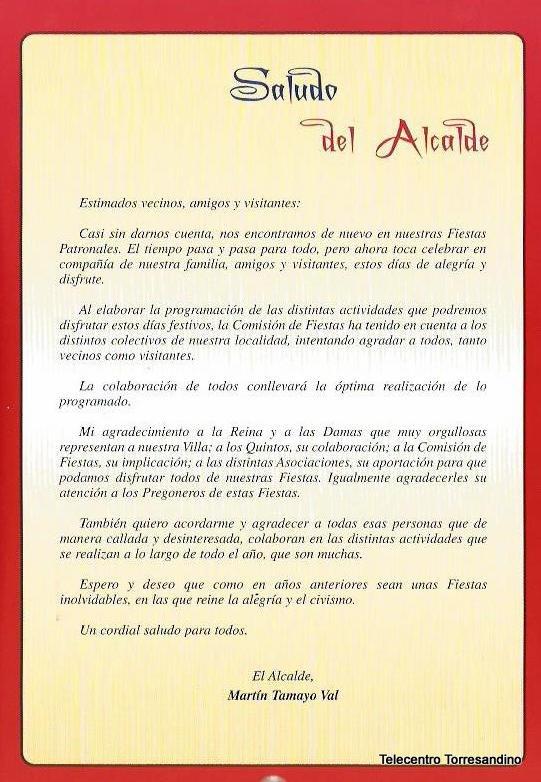 Saludo del Alcalde

Estimados vecinos, amigos y visitantes:

Casi sin darnos cuenta, nos encontramos de nuevo en nuestras Fiestas Patronales. El tiempo pasa y pasa para todo, pero ahora toca celebrar en compañía de nuestra familia, amigos y visitantes, estos días de alegría y disfrute.

Al elaborar la programación de las distintas actividades que podremos disfrutar estos días festivos, la Comisión de Fiestas ha tenido en cuenta a los distintos colectivos de nuestra localidad, intentando agradar a todos, tanto vecinos como visitantes.

La colaboración de todos conllevará la óptima realización de lo programado.

Mi agradecimiento a la Reina y a las Damas que muy orgullosas representan a nuestra Villa; a los Quintos, su colaboración; a la Comisión de Fiestas, su implicación; a las distintas Asociaciones, su aportación para que podamos disfrutar todos de nuestras Fiestas. Igualmente agradecerles su atención a los Pregoneros de estas Fiestas.

También quiero acordarme y agradecer a todas esas personas que de manera callada y desinteresada, colaboran en las distintas actividades que se realizan a lo largo de todo el año, que son muchas.

Espero y deseo que como en años anteriores sean unas Fiestas inolvidables, en las que reine la alegría y el civismo.

Un cordial saludo para todos.

El Alcalde,
Martín Tamayo Val

Telecentro Torresandino